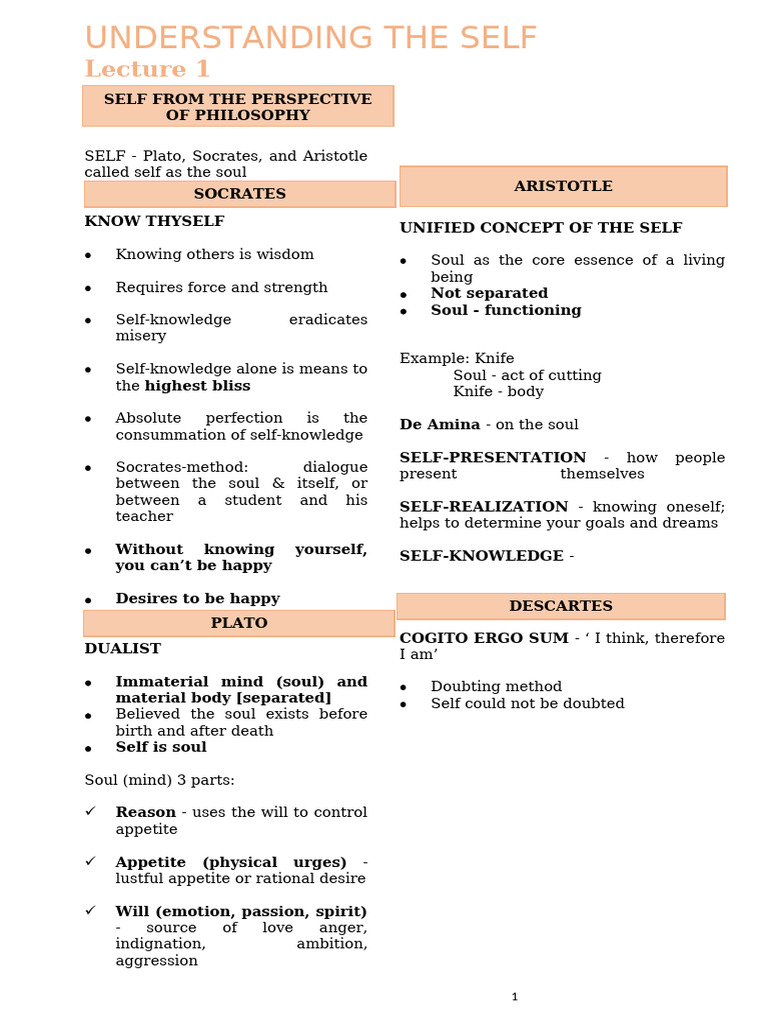 UNDERSTANDING THE SELF
Lecture 1

SELF FROM THE PERSPECTIVE OF PHILOSOPHY

SELF - Plato, Socrates, and Aristotle called self as the soul

SOCRATES

KNOW THYSELF

• Knowing others is wisdom
• Requires force and strength
• Self-knowledge eradicates misery
• Self-knowledge alone is means to the highest bliss
• Absolute perfection is the consummation of self-knowledge
• Socrates-method: dialogue between the soul & itself, or between a student and his teacher
• Without knowing yourself, you can't be happy
• Desires to be happy

PLATO

DUALIST

• Immaterial mind (soul) and material body [separated]
• Believed the soul exists before birth and after death
• Self is soul

Soul (mind) 3 parts:

✓ Reason - uses the will to control appetite

✓ Appetite (physical urges) - lustful appetite or rational desire

✓ Will (emotion, passion, spirit) - source of love anger, indignation, ambition, aggression

ARISTOTLE

UNIFIED CONCEPT OF THE SELF

• Soul as the core essence of a living being
• Not separated
• Soul - functioning

Example: Knife
Soul - act of cutting
Knife - body

De Amina - on the soul

SELF-PRESENTATION - how people present themselves

SELF-REALIZATION - knowing oneself; helps to determine your goals and dreams

SELF-KNOWLEDGE -

DESCARTES

COGITO ERGO SUM - ' I think, therefore I am'

• Doubting method
• Self could not be doubted

1